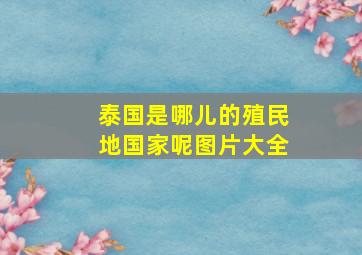 泰国是哪儿的殖民地国家呢图片大全